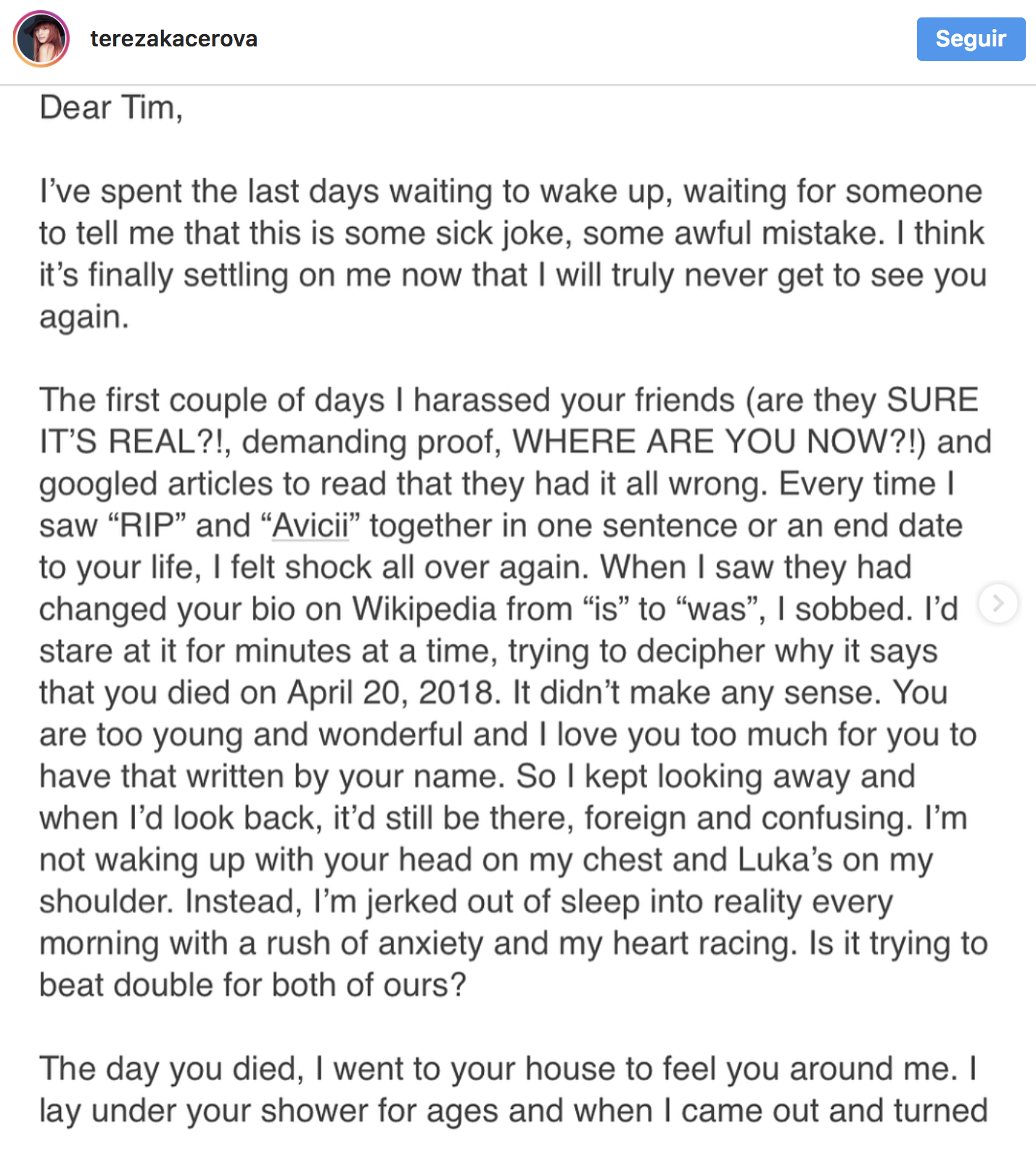 terezakacerova

Seguir

Dear Tim,

I've spent the last days waiting to wake up, waiting for someone to tell me that this is some sick joke, some awful mistake. I think it's finally settling on me now that I will truly never get to see you again.

The first couple of days I harassed your friends (are they SURE IT'S REAL?!, demanding proof, WHERE ARE YOU NOW?!) and googled articles to read that they had it all wrong. Every time I saw "RIP" and "Avicii" together in one sentence or an end date to your life, I felt shock all over again. When I saw they had changed your bio on Wikipedia from "is" to "was", I sobbed. I'd stare at it for minutes at a time, trying to decipher why it says that you died on April 20, 2018. It didn't make any sense. You are too young and wonderful and I love you too much for you to have that written by your name. So I kept looking away and when I'd look back, it'd still be there, foreign and confusing. I'm not waking up with your head on my chest and Luka's on my shoulder. Instead, I'm jerked out of sleep into reality every morning with a rush of anxiety and my heart racing. Is it trying to beat double for both of ours?

The day you died, I went to your house to feel you around me. I lay under your shower for ages and when I came out and turned